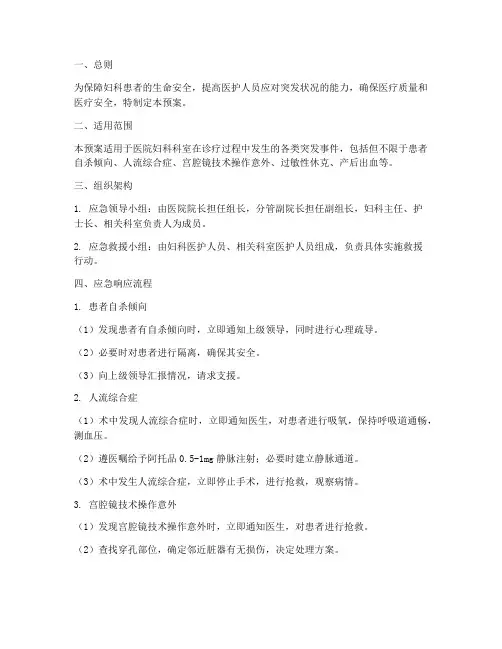 一、总则

为保障妇科患者的生命安全，提高医护人员应对突发状况的能力，确保医疗质量和医疗安全，特制定本预案。

二、适用范围

本预案适用于医院妇科科室在诊疗过程中发生的各类突发事件，包括但不限于患者自杀倾向、人流综合症、宫腔镜技术操作意外、过敏性休克、产后出血等。

三、组织架构

1. 应急领导小组：由医院院长担任组长，分管副院长担任副组长，妇科主任、护士长、相关科室负责人为成员。

2. 应急救援小组：由妇科医护人员、相关科室医护人员组成，负责具体实施救援行动。

四、应急响应流程

1. 患者自杀倾向

（1）发现患者有自杀倾向时，立即通知上级领导，同时进行心理疏导。

（2）必要时对患者进行隔离，确保其安全。

（3）向上级领导汇报情况，请求支援。

2. 人流综合症

（1）术中发现人流综合症时，立即通知医生，对患者进行吸氧，保持呼吸道通畅，测血压。

（2）遵医嘱给予阿托品 0.5-1mg 静脉注射；必要时建立静脉通道。

（3）术中发生人流综合症，立即停止手术，进行抢救，观察病情。

3. 宫腔镜技术操作意外

（1）发现宫腔镜技术操作意外时，立即通知医生，对患者进行抢救。

（2）查找穿孔部位，确定邻近脏器有无损伤，决定处理方案。